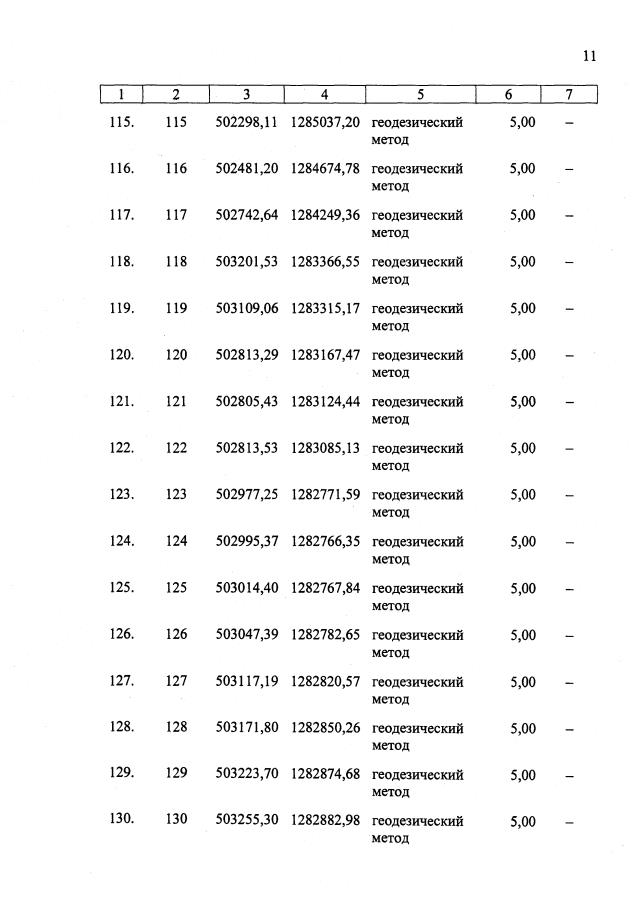 11

| 1 | 2 | 3 | 4 | 5 | 6 | 7 |
|---|---|---|---|---|---|---|
| 115. | 115 | 502298,11 | 1285037,20 | геодезический метод | 5,00 | – |
| 116. | 116 | 502481,20 | 1284674,78 | геодезический метод | 5,00 | – |
| 117. | 117 | 502742,64 | 1284249,36 | геодезический метод | 5,00 | – |
| 118. | 118 | 503201,53 | 1283366,55 | геодезический метод | 5,00 | – |
| 119. | 119 | 503109,06 | 1283315,17 | геодезический метод | 5,00 | – |
| 120. | 120 | 502813,29 | 1283167,47 | геодезический метод | 5,00 | – |
| 121. | 121 | 502805,43 | 1283124,44 | геодезический метод | 5,00 | – |
| 122. | 122 | 502813,53 | 1283085,13 | геодезический метод | 5,00 | – |
| 123. | 123 | 502977,25 | 1282771,59 | геодезический метод | 5,00 | – |
| 124. | 124 | 502995,37 | 1282766,35 | геодезический метод | 5,00 | – |
| 125. | 125 | 503014,40 | 1282767,84 | геодезический метод | 5,00 | – |
| 126. | 126 | 503047,39 | 1282782,65 | геодезический метод | 5,00 | – |
| 127. | 127 | 503117,19 | 1282820,57 | геодезический метод | 5,00 | – |
| 128. | 128 | 503171,80 | 1282850,26 | геодезический метод | 5,00 | – |
| 129. | 129 | 503223,70 | 1282874,68 | геодезический метод | 5,00 | – |
| 130. | 130 | 503255,30 | 1282882,98 | геодезический метод | 5,00 | – |